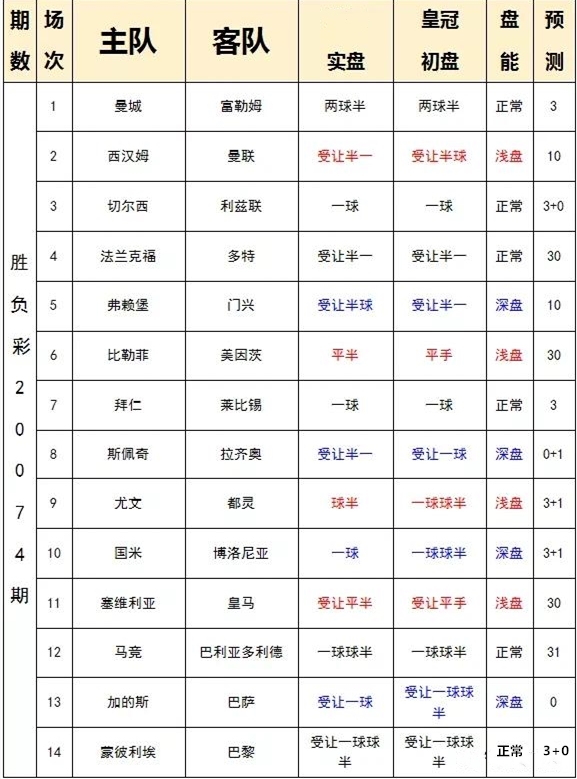 | 期数 | 场次 | 主队 | 客队 | 实盘 | 皇冠初盘 | 盘能 | 预测 |
|---|---|---|---|---|---|---|---|
| 胜负彩20074期 | 1 | 曼城 | 富勒姆 | 两球半 | 两球半 | 正常 | 3 |
| | 2 | 西汉姆 | 曼联 | 受让半一 | 受让半球 | 浅盘 | 10 |
| | 3 | 切尔西 | 利兹联 | 一球 | 一球 | 正常 | 3+0 |
| | 4 | 法兰克福 | 多特 | 受让半一 | 受让半一 | 正常 | 30 |
| | 5 | 弗赖堡 | 门兴 | 受让半球 | 受让半一 | 深盘 | 10 |
| | 6 | 比勒菲 | 美因茨 | 平半 | 平手 | 浅盘 | 30 |
| | 7 | 拜仁 | 莱比锡 | 一球 | 一球 | 正常 | 3 |
| | 8 | 斯佩奇 | 拉齐奥 | 受让半一 | 受让一球 | 深盘 | 0+1 |
| | 9 | 尤文 | 都灵 | 球半 | 一球球半 | 浅盘 | 3+1 |
| | 10 | 国米 | 博洛尼亚 | 一球 | 一球球半 | 深盘 | 3+1 |
| | 11 | 塞维利亚 | 皇马 | 受让平半 | 受让平手 | 浅盘 | 30 |
| | 12 | 马竞 | 巴利亚多利德 | 一球球半 | 一球球半 | 正常 | 31 |
| | 13 | 加的斯 | 巴萨 | 受让一球 | 受让一球球半 | 深盘 | 0 |
| | 14 | 蒙彼利埃 | 巴黎 | 受让一球球半 | 受让一球球半 | 正常 | 3+0 |